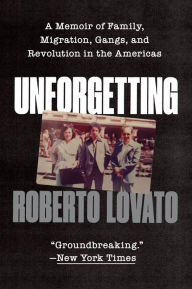 A Memoir of Family, Migration, Gangs, and Revolution in the Americas

UNFORGETTING

ROBERTO LOVATO

"Groundbreaking."
—New York Times